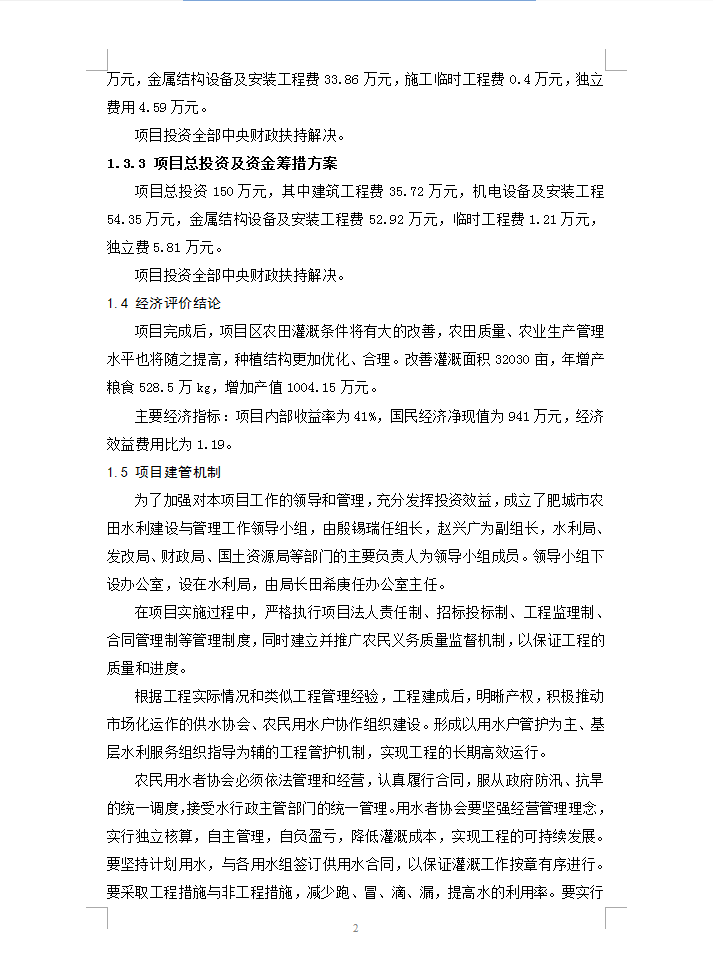 万元，金属结构设备及安装工程费 33.86 万元，施工临时工程费 0.4 万元，独立费用 4.59 万元。

项目投资全部中央财政扶持解决。

1.3.3 项目总投资及资金筹措方案

项目总投资 150 万元，其中建筑工程费 35.72 万元，机电设备及安装工程 54.35 万元，金属结构设备及安装工程费 52.92 万元，临时工程费 1.21 万元，独立费 5.81 万元。

项目投资全部中央财政扶持解决。

1.4 经济评价结论

项目完成后，项目区农田灌溉条件将有大的改善，农田质量、农业生产管理水平也将随之提高，种植结构更加优化、合理。改善灌溉面积 32030 亩，年增产粮食 528.5 万 kg，增加产值 1004.15 万元。

主要经济指标：项目内部收益率为 41%，国民经济净现值为 941 万元，经济效益费用比为 1.19。

1.5 项目建管机制

为了加强对本项目工作的领导和管理，充分发挥投资效益，成立了肥城市农田水利建设与管理工作领导小组，由殷锡瑞任组长，赵兴广为副组长，水利局、发改局、财政局、国土资源局等部门的主要负责人为领导小组成员。领导小组下设办公室，设在水利局，由局长田希庚任办公室主任。

在项目实施过程中，严格执行项目法人责任制、招标投标制、工程监理制、合同管理制等管理制度，同时建立并推广农民义务质量监督机制，以保证工程的质量和进度。

根据工程实际情况和类似工程管理经验，工程建成后，明晰产权，积极推动市场化运作的供水协会、农民用水户协作组织建设。形成以用水户管护为主、基层水利服务组织指导为辅的工程管护机制，实现工程的长期高效运行。

农民用水者协会必须依法管理和经营，认真履行合同，服从政府防汛、抗旱的统一调度，接受水行政主管部门的统一管理。用水者协会要坚强经营管理理念，实行独立核算，自主管理，自负盈亏，降低灌溉成本，实现工程的可持续发展。要坚持计划用水，与各用水组签订供用水合同，以保证灌溉工作按章有序进行。要采取工程措施与非工程措施，减少跑、冒、滴、漏，提高水的利用率。要实行

2